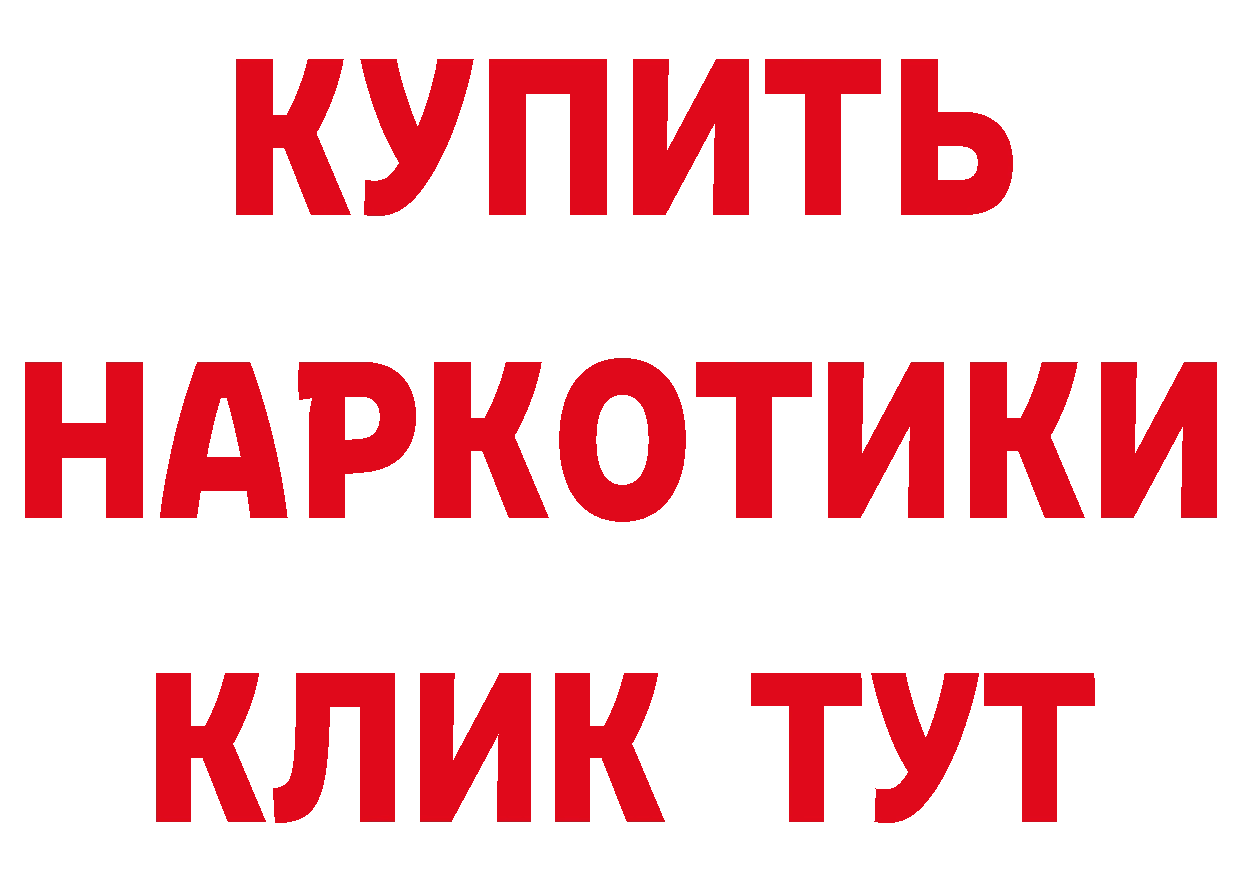 КУПИТЬ НАРКОТИКИ КЛИК ТУТ